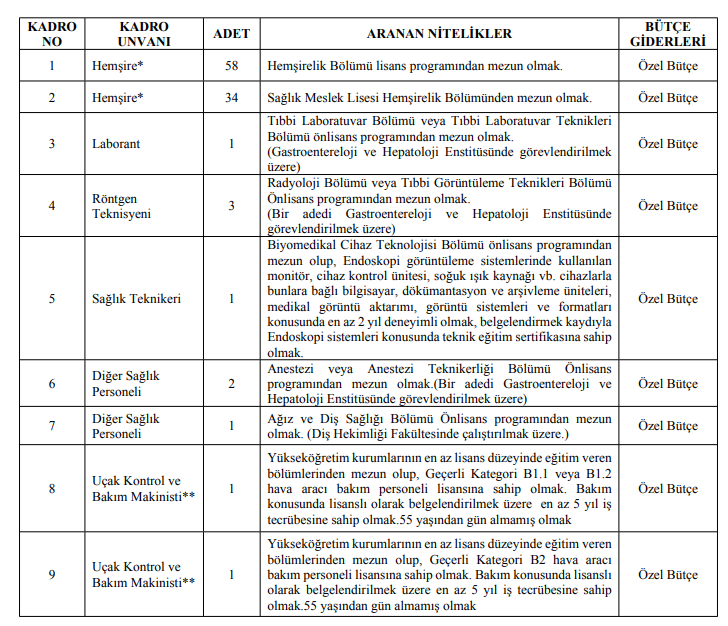 | KADRO NO | KADRO UNVANI | ADET | ARANAN NİTELİKLER | BÜTÇE GİDERLERİ |
|---|---|---|---|---|
| 1 | Hemşire* | 58 | Hemşirelik Bölümü lisans programından mezun olmak. | Özel Bütçe |
| 2 | Hemşire* | 34 | Sağlık Meslek Lisesi Hemşirelik Bölümünden mezun olmak. | Özel Bütçe |
| 3 | Laborant | 1 | Tıbbi Laboratuvar Bölümü veya Tıbbi Laboratuvar Teknikleri Bölümü önlisans programından mezun olmak. (Gastroentereloji ve Hepatoloji Enstitüsünde görevlendirilmek üzere) | Özel Bütçe |
| 4 | Röntgen Teknisyeni | 3 | Radyoloji Bölümü veya Tıbbi Görüntüleme Teknikleri Bölümü Önlisans programından mezun olmak. (Bir adedi Gastroentereloji ve Hepatoloji Enstitüsünde görevlendirilmek üzere) | Özel Bütçe |
| 5 | Sağlık Teknikeri | 1 | Biyomedikal Cihaz Teknolojisi Bölümü önlisans programından mezun olup, Endoskopi görüntüleme sistemlerinde kullanılan monitör, cihaz kontrol ünitesi, soğuk ışık kaynağı vb. cihazlarla bunlara bağlı bilgisayar, dökümantasyon ve arşivleme üniteleri, medikal görüntü aktarımı, görüntü sistemleri ve formatları konusunda en az 2 yıl deneyimli olmak, belgelendirmek kaydıyla Endoskopi sistemleri konusunda teknik eğitim sertifikasına sahip olmak. | Özel Bütçe |
| 6 | Diğer Sağlık Personeli | 2 | Anestezi veya Anestezi Teknikerliği Bölümü Önlisans programından mezun olmak.(Bir adedi Gastroentereloji ve Hepatoloji Enstitüsünde görevlendirilmek üzere) | Özel Bütçe |
| 7 | Diğer Sağlık Personeli | 1 | Ağız ve Diş Sağlığı Bölümü Önlisans programından mezun olmak. (Diş Hekimliği Fakültesinde çalıştırılmak üzere.) | Özel Bütçe |
| 8 | Uçak Kontrol ve Bakım Makinisti** | 1 | Yükseköğretim kurumlarının en az lisans düzeyinde eğitim veren bölümlerinden mezun olup, Geçerli Kategori B1.1 veya B1.2 hava aracı bakım personeli lisansına sahip olmak. Bakım konusunda lisanslı olarak belgelendirilmek üzere en az 5 yıl iş tecrübesine sahip olmak.55 yaşından gün almamış olmak | Özel Bütçe |
| 9 | Uçak Kontrol ve Bakım Makinisti** | 1 | Yükseköğretim kurumlarının en az lisans düzeyinde eğitim veren bölümlerinden mezun olup, Geçerli Kategori B2 hava aracı bakım personeli lisansına sahip olmak. Bakım konusunda lisanslı olarak belgelendirilmek üzere en az 5 yıl iş tecrübesine sahip olmak.55 yaşından gün almamış olmak | Özel Bütçe |